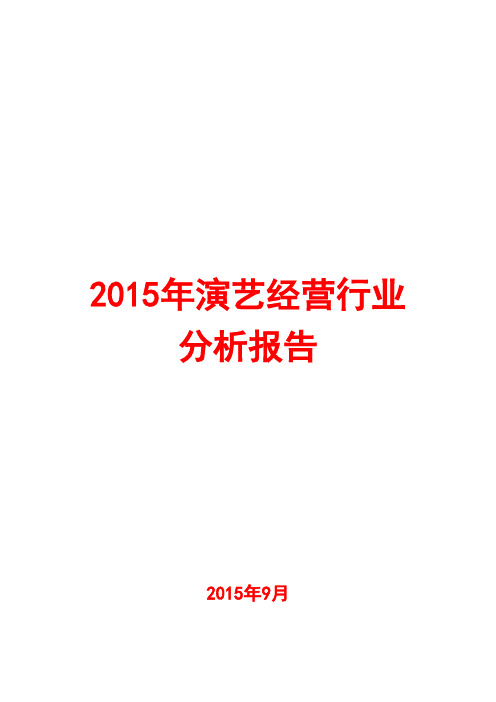 2015年演艺经营行业分析报告

2015年9月